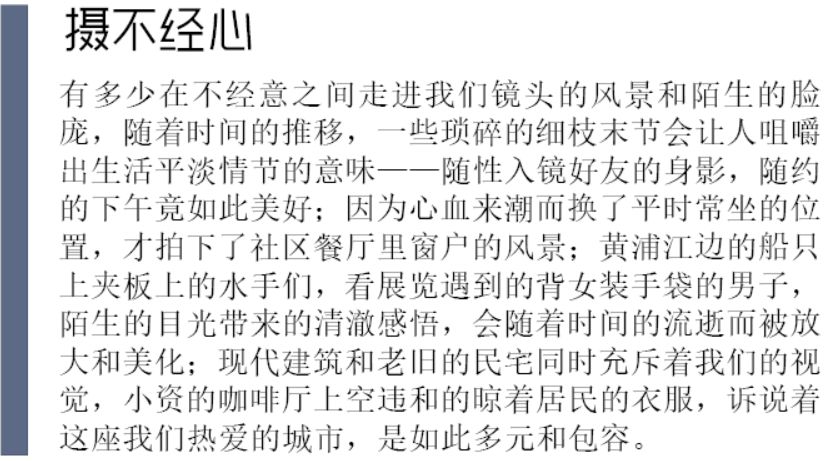 摄不经心

有多少在不经意之间走进我们镜头的风景和陌生的脸庞，随着时间的推移，一些琐碎的细枝末节会让人咀嚼出生活平淡情节的意味——随性入镜好友的身影，随约的下午竟如此美好；因为心血来潮而换了平时常坐的位置，才拍下了社区餐厅里窗户的风景；黄浦江边的船只上夹板上的水手们，看展览遇到的背女装手袋的男子，陌生的目光带来的清澈感悟，会随着时间的流逝而被放大和美化；现代建筑和老旧的民宅同时充斥着我们的视觉，小资的咖啡厅上空违和的晾着居民的衣服，诉说着这座我们热爱的城市，是如此多元和包容。